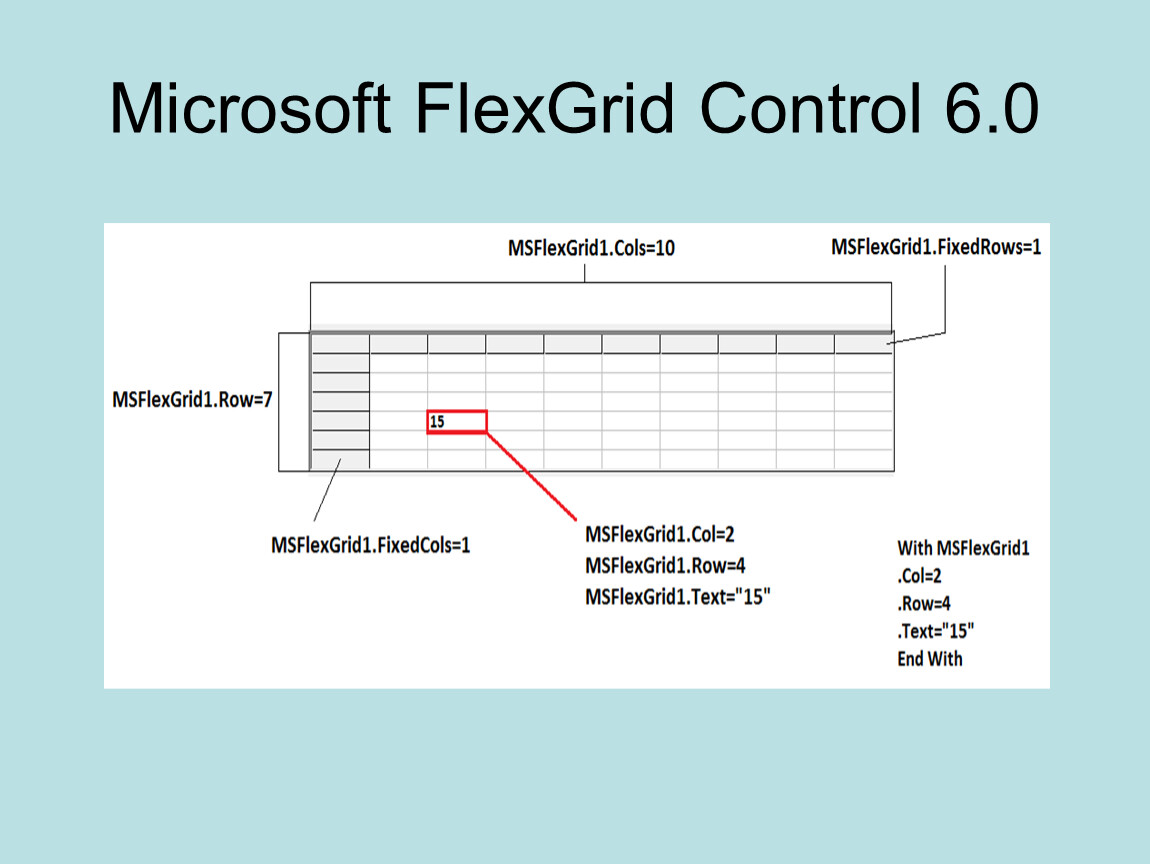 Microsoft FlexGrid Control 6.0

MSFlexGrid1.Cols=10

MSFlexGrid1.FixedRows=1

MSFlexGrid1.Row=7

15

MSFlexGrid1.FixedCols=1

MSFlexGrid1.Col=2
MSFlexGrid1.Row=4
MSFlexGrid1.Text="15"

With MSFlexGrid1
.Col=2
.Row=4
.Text="15"
End With